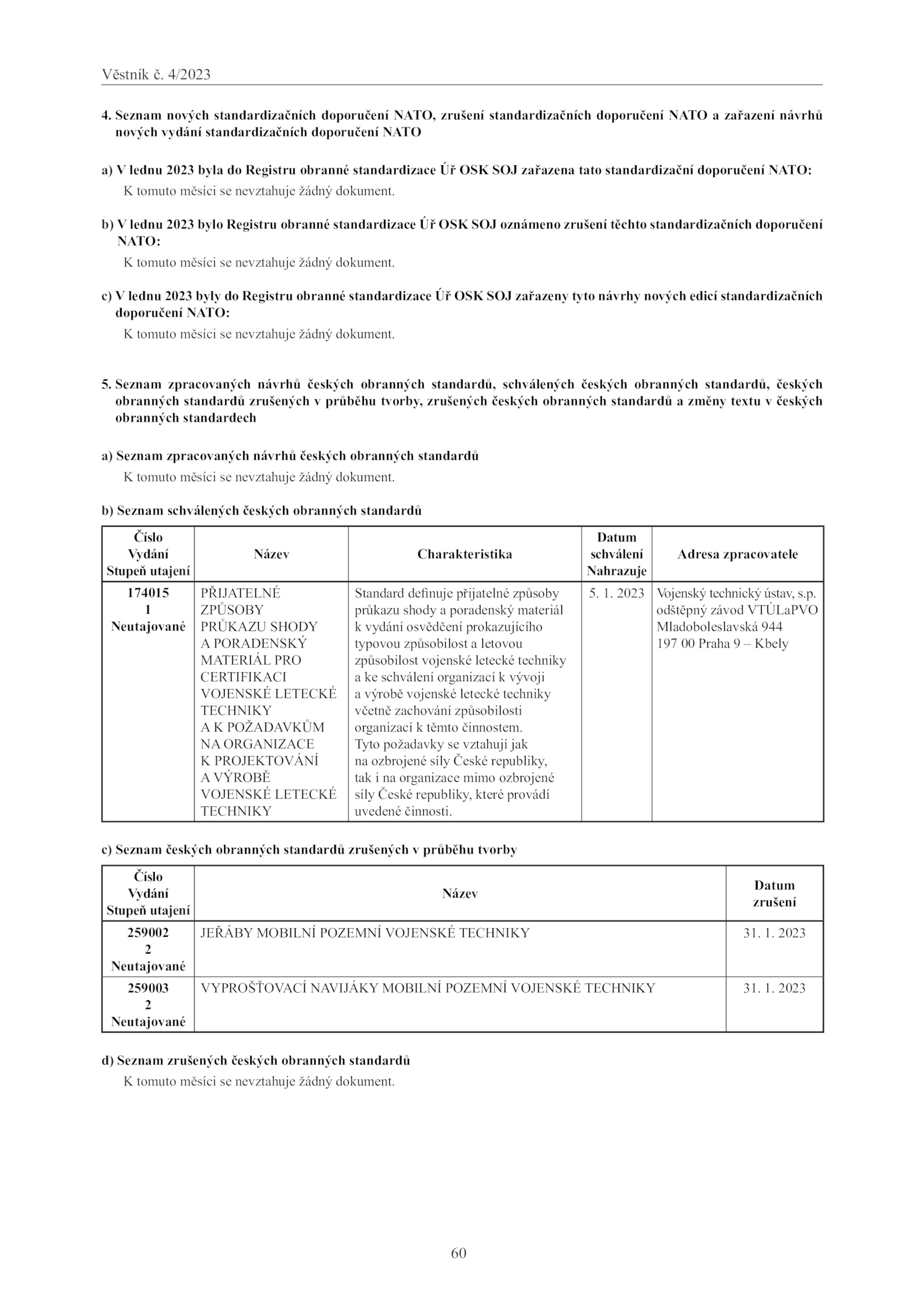 Věstník č. 4/2023

4. Seznam nových standardizačních doporučení NATO, zrušení standardizačních doporučení NATO a zařazení návrhů nových vydání standardizačních doporučení NATO

a) V lednu 2023 byla do Registru obranné standardizace Úř OSK SOJ zařazena tato standardizační doporučení NATO:
K tomuto měsíci se nevztahuje žádný dokument.

b) V lednu 2023 bylo Registru obranné standardizace Úř OSK SOJ oznámeno zrušení těchto standardizačních doporučení NATO:
K tomuto měsíci se nevztahuje žádný dokument.

c) V lednu 2023 byly do Registru obranné standardizace Úř OSK SOJ zařazeny tyto návrhy nových edicí standardizačních doporučení NATO:
K tomuto měsíci se nevztahuje žádný dokument.

5. Seznam zpracovaných návrhů českých obranných standardů, schválených českých obranných standardů, českých obranných standardů zrušených v průběhu tvorby, zrušených českých obranných standardů a změny textu v českých obranných standardech

a) Seznam zpracovaných návrhů českých obranných standardů
K tomuto měsíci se nevztahuje žádný dokument.

b) Seznam schválených českých obranných standardů

| Číslo Vydání Stupeň utajení | Název | Charakteristika | Datum schválení Nahrazuje | Adresa zpracovatele |
|---|---|---|---|---|
| 174015 1 Neutajované | PŘIJATELNÉ ZPŮSOBY PRŮKAZU SHODY A PORADENSKÝ MATERIÁL PRO CERTIFIKACI VOJENSKÉ LETECKÉ TECHNIKY A K POŽADAVKŮM NA ORGANIZACE K PROJEKTOVÁNÍ A VÝROBĚ VOJENSKÉ LETECKÉ TECHNIKY | Standard definuje přijatelné způsoby průkazu shody a poradenský materiál k vydání osvědčení prokazujícího typovou způsobilost a letovou způsobilost vojenské letecké techniky a ke schválení organizací k vývoji a výrobě vojenské letecké techniky včetně zachování způsobilosti organizací k těmto činnostem. Tyto požadavky se vztahují jak na ozbrojené síly České republiky, tak i na organizace mimo ozbrojené síly České republiky, které provádí uvedené činnosti. | 5. 1. 2023 | Vojenský technický ústav, s.p. odštěpný závod VTÚLaPVO Mladoboleslavská 944 197 00 Praha 9 – Kbely |

c) Seznam českých obranných standardů zrušených v průběhu tvorby

| Číslo Vydání Stupeň utajení | Název | Datum zrušení |
|---|---|---|
| 259002 2 Neutajované | JEŘÁBY MOBILNÍ POZEMNÍ VOJENSKÉ TECHNIKY | 31. 1. 2023 |
| 259003 2 Neutajované | VYPROŠŤOVACÍ NAVIJÁKY MOBILNÍ POZEMNÍ VOJENSKÉ TECHNIKY | 31. 1. 2023 |

d) Seznam zrušených českých obranných standardů
K tomuto měsíci se nevztahuje žádný dokument.

60